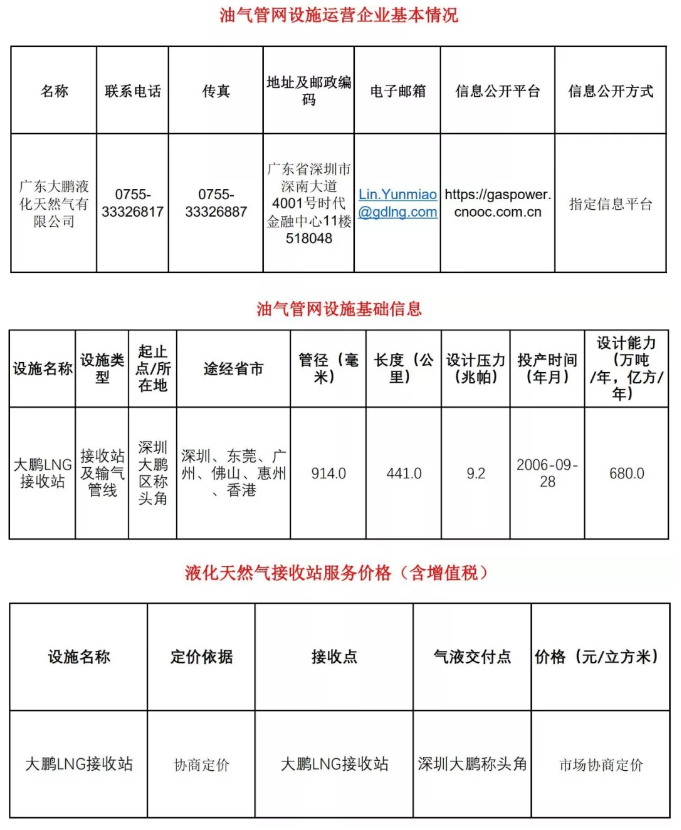 油气管网设施运营企业基本情况

| 名称 | 联系电话 | 传真 | 地址及邮政编码 | 电子邮箱 | 信息公开平台 | 信息公开方式 |
|---|---|---|---|---|---|---|
| 广东大鹏液化天然气有限公司 | 0755-33326817 | 0755-33326887 | 广东省深圳市深南大道4001号时代金融中心11楼518048 | Lin.Yunmiao@gdlng.com | https://gaspower.cnooc.com.cn | 指定信息平台 |

油气管网设施基础信息

| 设施名称 | 设施类型 | 起止点/所在地 | 途经省市 | 管径（毫米） | 长度（公里） | 设计压力（兆帕） | 投产时间（年月） | 设计能力（万吨/年，亿方/年） |
|---|---|---|---|---|---|---|---|---|
| 大鹏LNG接收站 | 接收站及输气管线 | 深圳大鹏区称头角 | 深圳、东莞、广州、佛山、惠州、香港 | 914.0 | 441.0 | 9.2 | 2006-09-28 | 680.0 |

液化天然气接收站服务价格（含增值税）

| 设施名称 | 定价依据 | 接收点 | 气液交付点 | 价格（元/立方米） |
|---|---|---|---|---|
| 大鹏LNG接收站 | 协商定价 | 大鹏LNG接收站 | 深圳大鹏称头角 | 市场协商定价 |